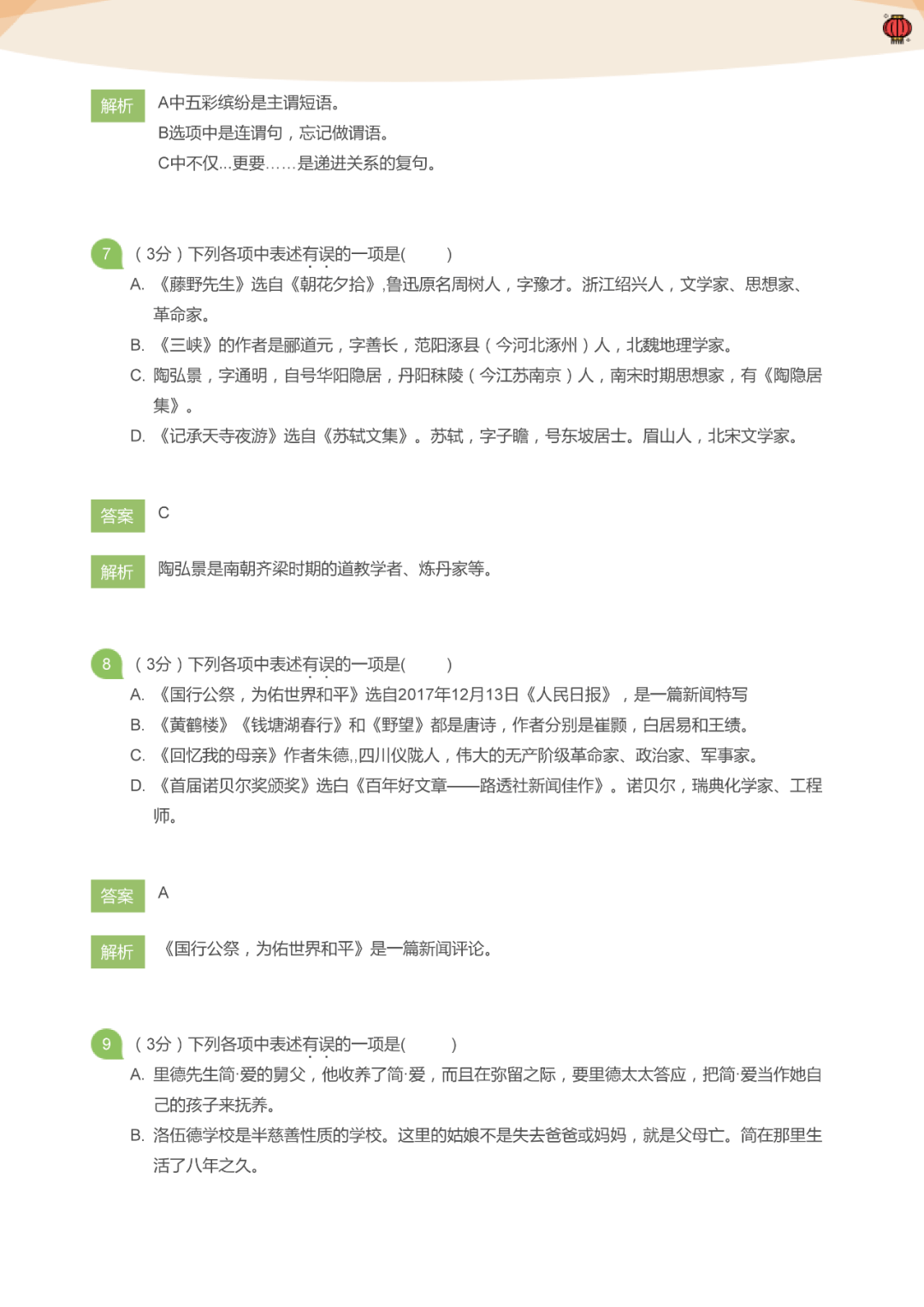 解析 A中五彩缤纷是主谓短语。
B选项中是连谓句，忘记做谓语。
C中不仅...更要……是递进关系的复句。

7 （3分）下列各项中表述有误的一项是(　　)
A. 《藤野先生》选自《朝花夕拾》,鲁迅原名周树人，字豫才。浙江绍兴人，文学家、思想家、革命家。
B. 《三峡》的作者是郦道元，字善长，范阳涿县（今河北涿州）人，北魏地理学家。
C. 陶弘景，字通明，自号华阳隐居，丹阳秣陵（今江苏南京）人，南宋时期思想家，有《陶隐居集》。
D. 《记承天寺夜游》选自《苏轼文集》。苏轼，字子瞻，号东坡居士。眉山人，北宋文学家。

答案 C

解析 陶弘景是南朝齐梁时期的道教学者、炼丹家等。

8 （3分）下列各项中表述有误的一项是(　　)
A. 《国行公祭，为佑世界和平》选自2017年12月13日《人民日报》，是一篇新闻特写
B. 《黄鹤楼》《钱塘湖春行》和《野望》都是唐诗，作者分别是崔颢，白居易和王绩。
C. 《回忆我的母亲》作者朱德,,四川仪陇人，伟大的无产阶级革命家、政治家、军事家。
D. 《首届诺贝尔奖颁奖》选白《百年好文章——路透社新闻佳作》。诺贝尔，瑞典化学家、工程师。

答案 A

解析 《国行公祭，为佑世界和平》是一篇新闻评论。

9 （3分）下列各项中表述有误的一项是(　　)
A. 里德先生简·爱的舅父，他收养了简·爱，而且在弥留之际，要里德太太答应，把简·爱当作她自己的孩子来抚养。
B. 洛伍德学校是半慈善性质的学校。这里的姑娘不是失去爸爸或妈妈，就是父母亡。简在那里生活了八年之久。